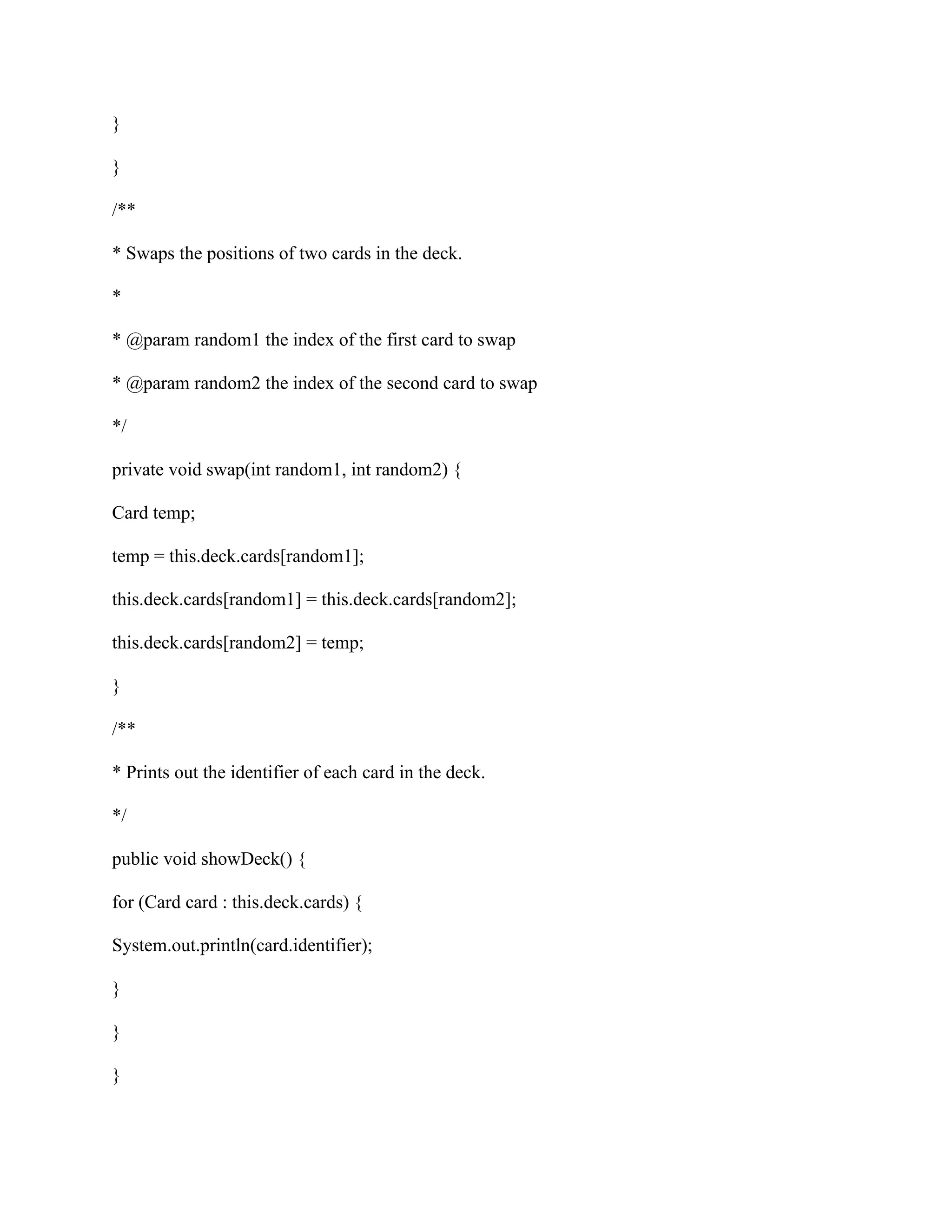 }

}

/**

* Swaps the positions of two cards in the deck.

*

* @param random1 the index of the first card to swap

* @param random2 the index of the second card to swap

*/

private void swap(int random1, int random2) {

Card temp;

temp = this.deck.cards[random1];

this.deck.cards[random1] = this.deck.cards[random2];

this.deck.cards[random2] = temp;

}

/**

* Prints out the identifier of each card in the deck.

*/

public void showDeck() {

for (Card card : this.deck.cards) {

System.out.println(card.identifier);

}

}

}